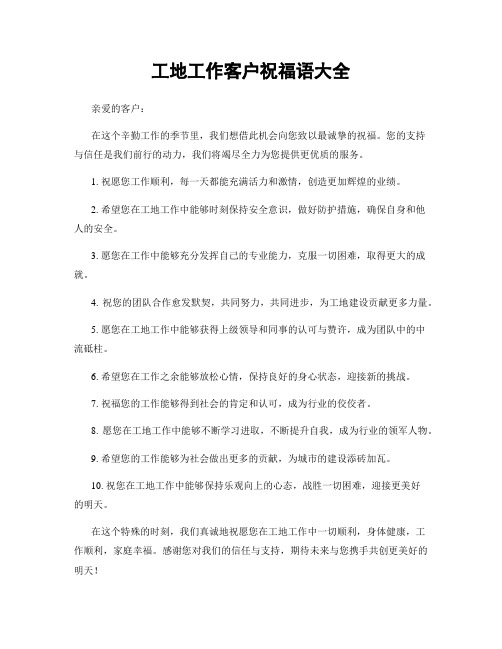 工地工作客户祝福语大全

亲爱的客户：

在这个辛勤工作的季节里，我们想借此机会向您致以最诚挚的祝福。您的支持与信任是我们前行的动力，我们将竭尽全力为您提供更优质的服务。

1. 祝愿您工作顺利，每一天都能充满活力和激情，创造更加辉煌的业绩。

2. 希望您在工地工作中能够时刻保持安全意识，做好防护措施，确保自身和他人的安全。

3. 愿您在工作中能够充分发挥自己的专业能力，克服一切困难，取得更大的成就。

4. 祝您的团队合作愈发默契，共同努力，共同进步，为工地建设贡献更多力量。

5. 愿您在工地工作中能够获得上级领导和同事的认可与赞许，成为团队中的中流砥柱。

6. 希望您在工作之余能够放松心情，保持良好的身心状态，迎接新的挑战。

7. 祝福您的工作能够得到社会的肯定和认可，成为行业的佼佼者。

8. 愿您在工地工作中能够不断学习进取，不断提升自我，成为行业的领军人物。

9. 希望您的工作能够为社会做出更多的贡献，为城市的建设添砖加瓦。

10. 祝您在工地工作中能够保持乐观向上的心态，战胜一切困难，迎接更美好的明天。

在这个特殊的时刻，我们真诚地祝愿您在工地工作中一切顺利，身体健康，工作顺利，家庭幸福。感谢您对我们的信任与支持，期待未来与您携手共创更美好的明天！